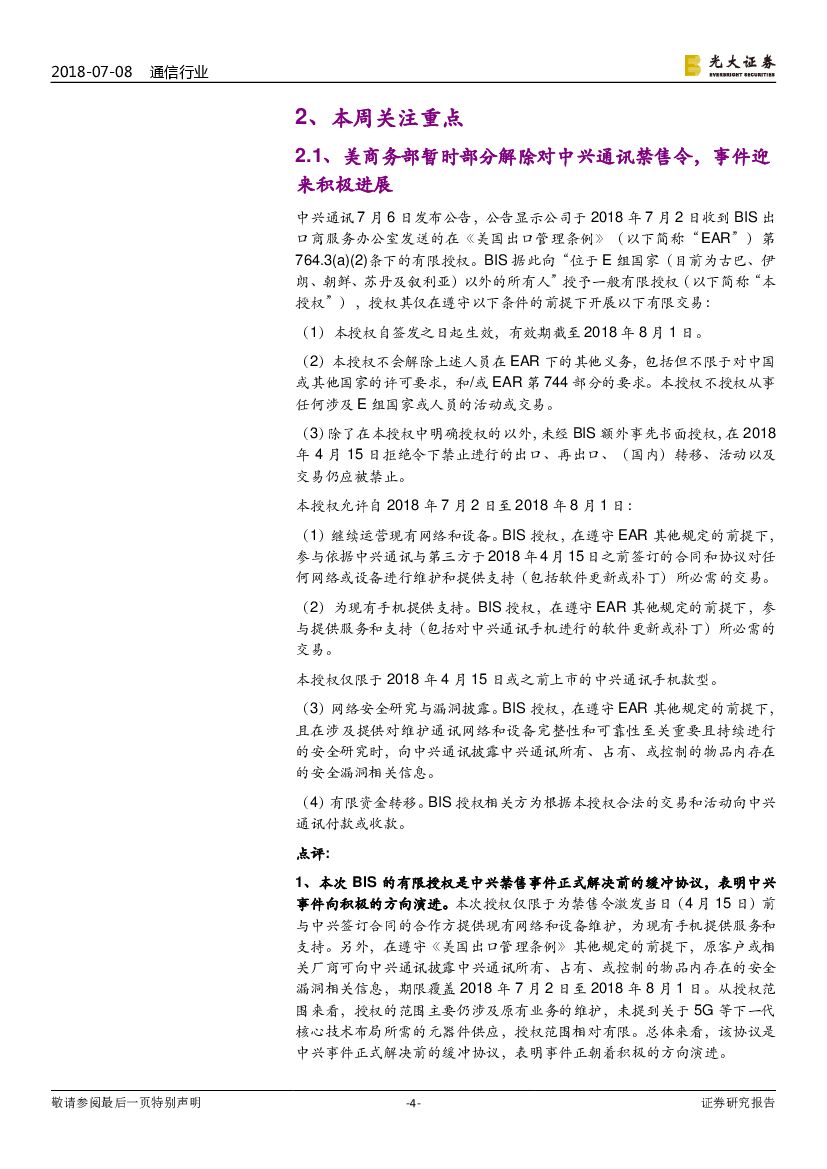 2018-07-08 通信行业

光大证券
EVERBRIGHT SECURITIES

2、本周关注重点

2.1、美商务部暂时部分解除对中兴通讯禁售令，事件迎来积极进展

中兴通讯7月6日发布公告，公告显示公司于2018年7月2日收到BIS出口商服务办公室发送的在《美国出口管理条例》（以下简称“EAR”）第764.3(a)(2)条下的有限授权。BIS据此向“位于E组国家（目前为古巴、伊朗、朝鲜、苏丹及叙利亚）以外的所有人”授予一般有限授权（以下简称“本授权”），授权其仅在遵守以下条件的前提下开展以下有限交易：

（1）本授权自签发之日起生效，有效期截至2018年8月1日。

（2）本授权不会解除上述人员在EAR下的其他义务，包括但不限于对中国或其他国家的许可要求，和/或EAR第744部分的要求。本授权不授权从事任何涉及E组国家或人员的活动或交易。

（3）除了在本授权中明确授权的以外，未经BIS额外事先书面授权，在2018年4月15日拒绝令下禁止进行的出口、再出口、（国内）转移、活动以及交易仍应被禁止。

本授权允许自2018年7月2日至2018年8月1日：

（1）继续运营现有网络和设备。BIS授权，在遵守EAR其他规定的前提下，参与依据中兴通讯与第三方于2018年4月15日之前签订的合同和协议对任何网络或设备进行维护和提供支持（包括软件更新或补丁）所必需的交易。

（2）为现有手机提供支持。BIS授权，在遵守EAR其他规定的前提下，参与提供服务和支持（包括对中兴通讯手机进行的软件更新或补丁）所必需的交易。

本授权仅限于2018年4月15日或之前上市的中兴通讯手机款型。

（3）网络安全研究与漏洞披露。BIS授权，在遵守EAR其他规定的前提下，且在涉及提供对维护通讯网络和设备完整性和可靠性至关重要且持续进行的安全研究时，向中兴通讯披露中兴通讯所有、占有、或控制的物品内存在的安全漏洞相关信息。

（4）有限资金转移。BIS授权相关方为根据本授权合法的交易和活动向中兴通讯付款或收款。

点评：

1、本次BIS的有限授权是中兴禁售事件正式解决前的缓冲协议，表明中兴事件向积极的方向演进。本次授权仅限于为禁售令激发当日（4月15日）前与中兴签订合同的合作方提供现有网络和设备维护，为现有手机提供服务和支持。另外，在遵守《美国出口管理条例》其他规定的前提下，原客户或相关厂商可向中兴通讯披露中兴通讯所有、占有、或控制的物品内存在的安全漏洞相关信息，期限覆盖2018年7月2日至2018年8月1日。从授权范围来看，授权的范围主要仍涉及原有业务的维护，未提到关于5G等下一代核心技术布局所需的元器件供应，授权范围相对有限。总体来看，该协议是中兴事件正式解决前的缓冲协议，表明事件正朝着积极的方向演进。

敬请参阅最后一页特别声明 -4- 证券研究报告